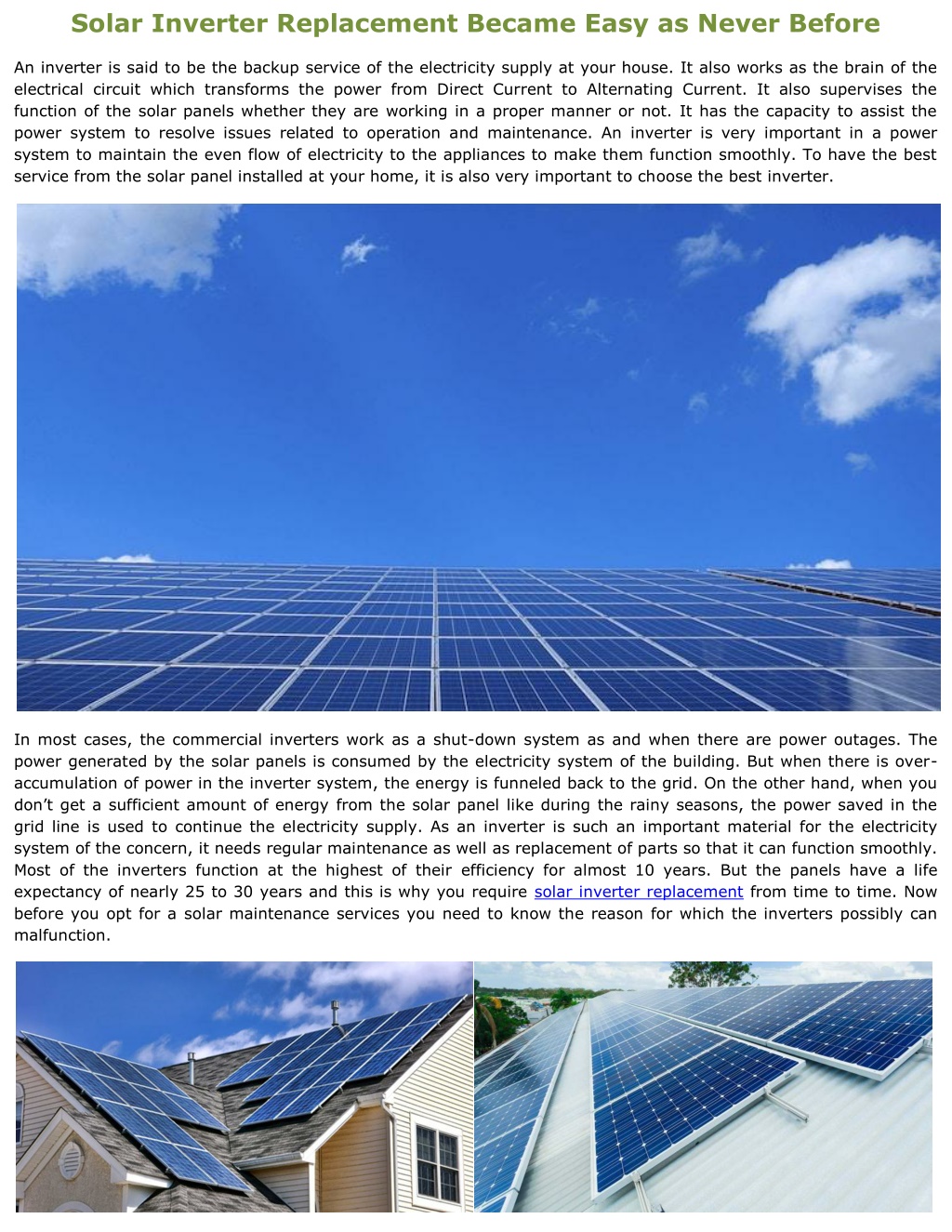 Solar Inverter Replacement Became Easy as Never Before

An inverter is said to be the backup service of the electricity supply at your house. It also works as the brain of the electrical circuit which transforms the power from Direct Current to Alternating Current. It also supervises the function of the solar panels whether they are working in a proper manner or not. It has the capacity to assist the power system to resolve issues related to operation and maintenance. An inverter is very important in a power system to maintain the even flow of electricity to the appliances to make them function smoothly. To have the best service from the solar panel installed at your home, it is also very important to choose the best inverter.

In most cases, the commercial inverters work as a shut-down system as and when there are power outages. The power generated by the solar panels is consumed by the electricity system of the building. But when there is over-accumulation of power in the inverter system, the energy is funneled back to the grid. On the other hand, when you don't get a sufficient amount of energy from the solar panel like during the rainy seasons, the power saved in the grid line is used to continue the electricity supply. As an inverter is such an important material for the electricity system of the concern, it needs regular maintenance as well as replacement of parts so that it can function smoothly. Most of the inverters function at the highest of their efficiency for almost 10 years. But the panels have a life expectancy of nearly 25 to 30 years and this is why you require solar inverter replacement from time to time. Now before you opt for a solar maintenance services you need to know the reason for which the inverters possibly can malfunction.